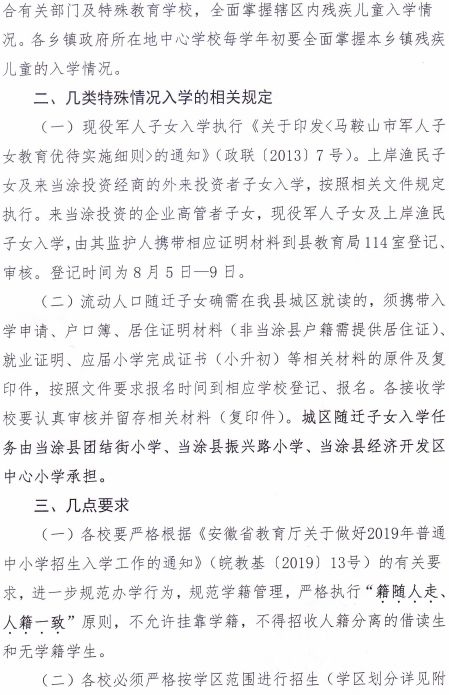 合有关部门及特殊教育学校，全面掌握辖区内残疾儿童入学情况。各乡镇政府所在地中心学校每学年初要全面掌握本乡镇残疾儿童的入学情况。

二、几类特殊情况入学的相关规定

（一）现役军人子女入学执行《关于印发<马鞍山市军人子女教育优待实施细则>的通知》（政联〔2013〕7号）。上岸渔民子女及来当涂投资经商的外来投资者子女入学，按照相关文件规定执行。来当涂投资的企业高管者子女，现役军人子女及上岸渔民子女入学，由其监护人携带相应证明材料到县教育局114室登记、审核。登记时间为8月5日—9日。

（二）流动人口随迁子女确需在我县城区就读的，须携带入学申请、户口簿、居住证明材料（非当涂县户籍需提供居住证）、就业证明、应届小学完成证书（小升初）等相关材料的原件及复印件，按照文件要求报名时间到相应学校登记、报名。各接收学校要认真审核并留存相关材料（复印件）。城区随迁子女入学任务由当涂县团结街小学、当涂县振兴路小学、当涂县经济开发区中心小学承担。

三、几点要求

（一）各校要严格根据《安徽省教育厅关于做好2019年普通中小学招生入学工作的通知》（皖教基〔2019〕13号）的有关要求，进一步规范办学行为，规范学籍管理，严格执行“籍随人走、人籍一致”原则，不允许挂靠学籍，不得招收人籍分离的借读生和无学籍学生。

（二）各校必须严格按学区范围进行招生（学区划分详见附